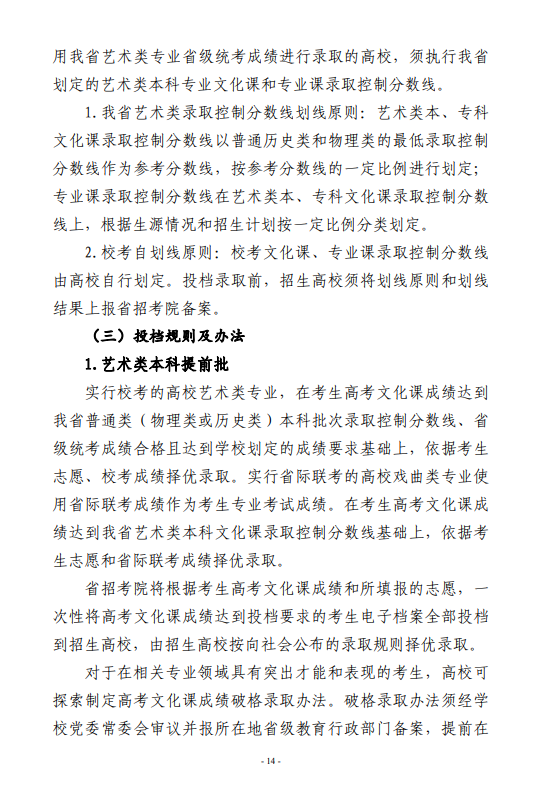 用我省艺术类专业省级统考成绩进行录取的高校，须执行我省划定的艺术类本科专业文化课和专业课录取控制分数线。

1. 我省艺术类录取控制分数线划线原则：艺术类本、专科文化课录取控制分数线以普通历史类和物理类的最低录取控制分数线作为参考分数线，按参考分数线的一定比例进行划定；专业课录取控制分数线在艺术类本、专科文化课录取控制分数线上，根据生源情况和招生计划按一定比例分类划定。

2. 校考自划线原则：校考文化课、专业课录取控制分数线由高校自行划定。投档录取前，招生高校须将划线原则和划线结果上报省招考院备案。

（三）投档规则及办法

1. 艺术类本科提前批

实行校考的高校艺术类专业，在考生高考文化课成绩达到我省普通类（物理类或历史类）本科批次录取控制分数线、省级统考成绩合格且达到学校划定的成绩要求基础上，依据考生志愿、校考成绩择优录取。实行省际联考的高校戏曲类专业使用省际联考成绩作为考生专业考试成绩。在考生高考文化课成绩达到我省艺术类本科文化课录取控制分数线基础上，依据考生志愿和省际联考成绩择优录取。

省招考院将根据考生高考文化课成绩和所填报的志愿，一次性将高考文化课成绩达到投档要求的考生电子档案全部投档到招生高校，由招生高校按向社会公布的录取规则择优录取。

对于在相关专业领域具有突出才能和表现的考生，高校可探索制定高考文化课成绩破格录取办法。破格录取办法须经学校党委常委会审议并报所在地省级教育行政部门备案，提前在

- 14 -